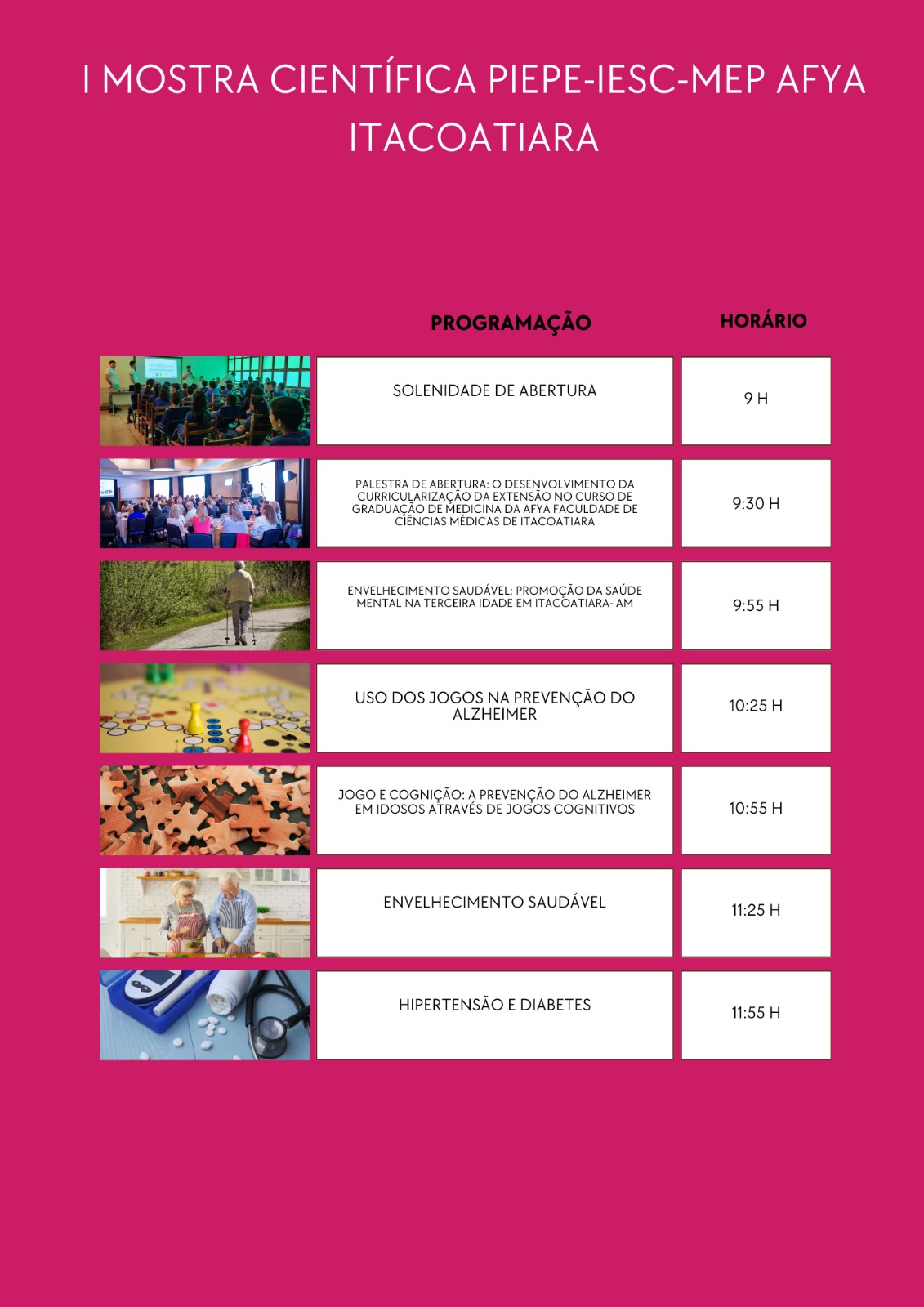 I MOSTRA CIENTÍFICA PIEPE-IESC-MEP AFYA ITACOATIARA

| PROGRAMAÇÃO | HORÁRIO |
|---|---|
| SOLENIDADE DE ABERTURA | 9 H |
| PALESTRA DE ABERTURA: O DESENVOLVIMENTO DA CURRICULARIZAÇÃO DA EXTENSÃO NO CURSO DE GRADUAÇÃO DE MEDICINA DA AFYA FACULDADE DE CIÊNCIAS MÉDICAS DE ITACOATIARA | 9:30 H |
| ENVELHECIMENTO SAUDÁVEL: PROMOÇÃO DA SAÚDE MENTAL NA TERCEIRA IDADE EM ITACOATIARA- AM | 9:55 H |
| USO DOS JOGOS NA PREVENÇÃO DO ALZHEIMER | 10:25 H |
| JOGO E COGNIÇÃO: A PREVENÇÃO DO ALZHEIMER EM IDOSOS ATRAVÉS DE JOGOS COGNITIVOS | 10:55 H |
| ENVELHECIMENTO SAUDÁVEL | 11:25 H |
| HIPERTENSÃO E DIABETES | 11:55 H |